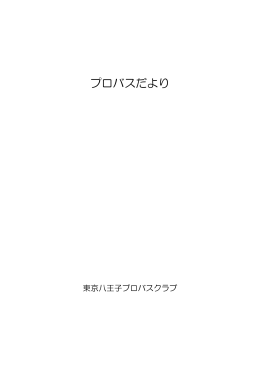 プロバスだより

東京八王子プロバスクラブ